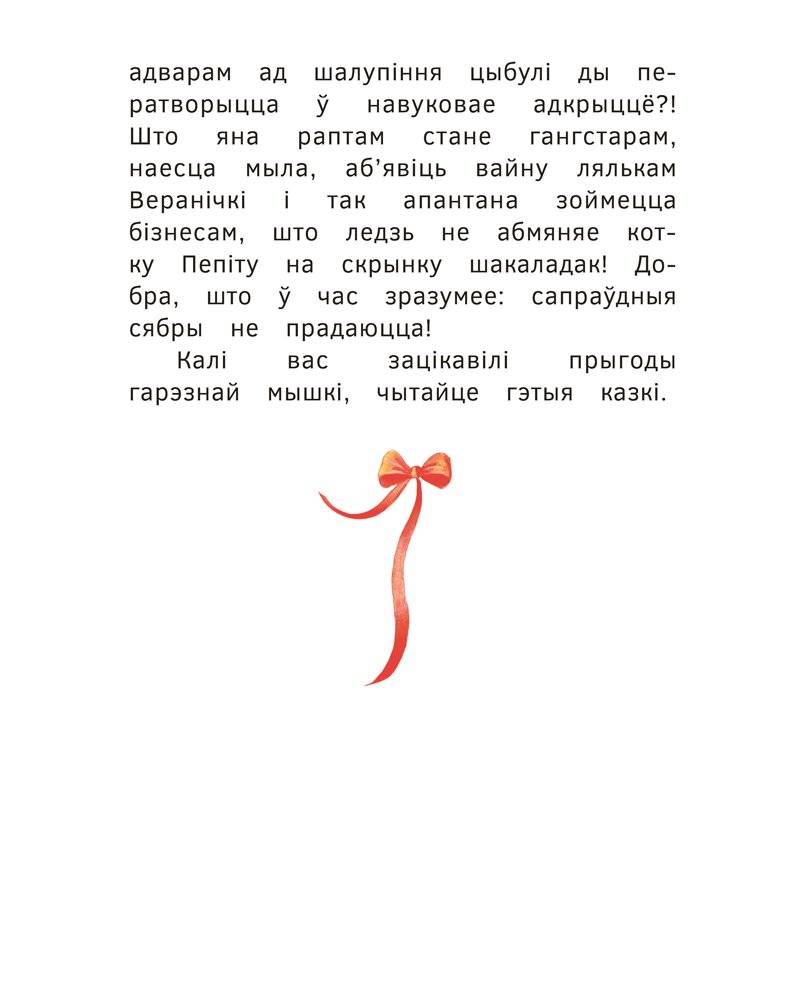 адварам ад шалупіння цыбулі ды ператворыцца ў навуковае адкрыццё?! Што яна раптам стане гангстарам, наесца мыла, аб'явіць вайну лялькам Веранічкі і так апантана зоймецца бізнесам, што ледзь не абмяняе котку Пепіту на скрынку шакаладак! Добра, што ў час зразумее: сапраўдныя сябры не прадаюцца!

Калі вас зацікавілі прыгоды гарэзнай мышкі, чытайце гэтыя казкі.